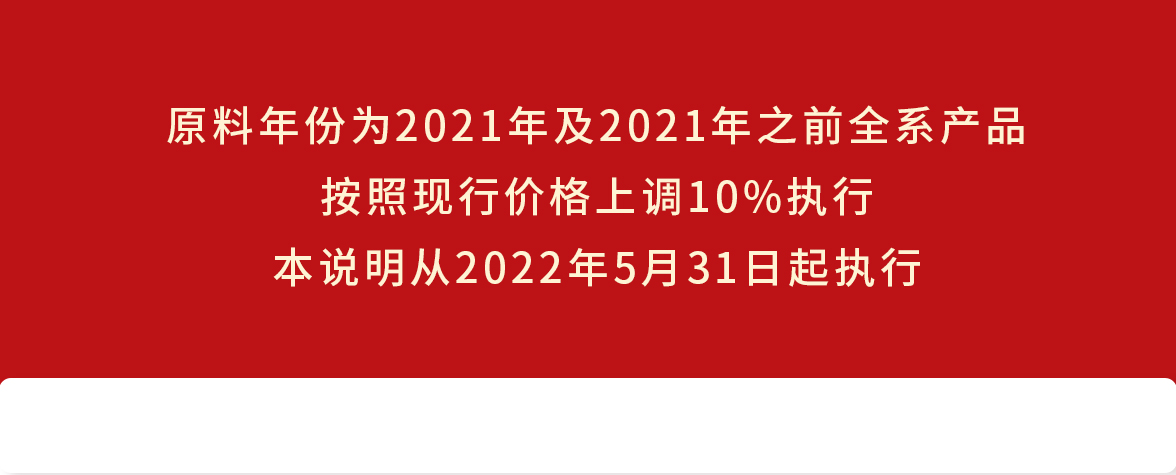 原料年份为2021年及2021年之前全系产品
按照现行价格上调10%执行
本说明从2022年5月31日起执行